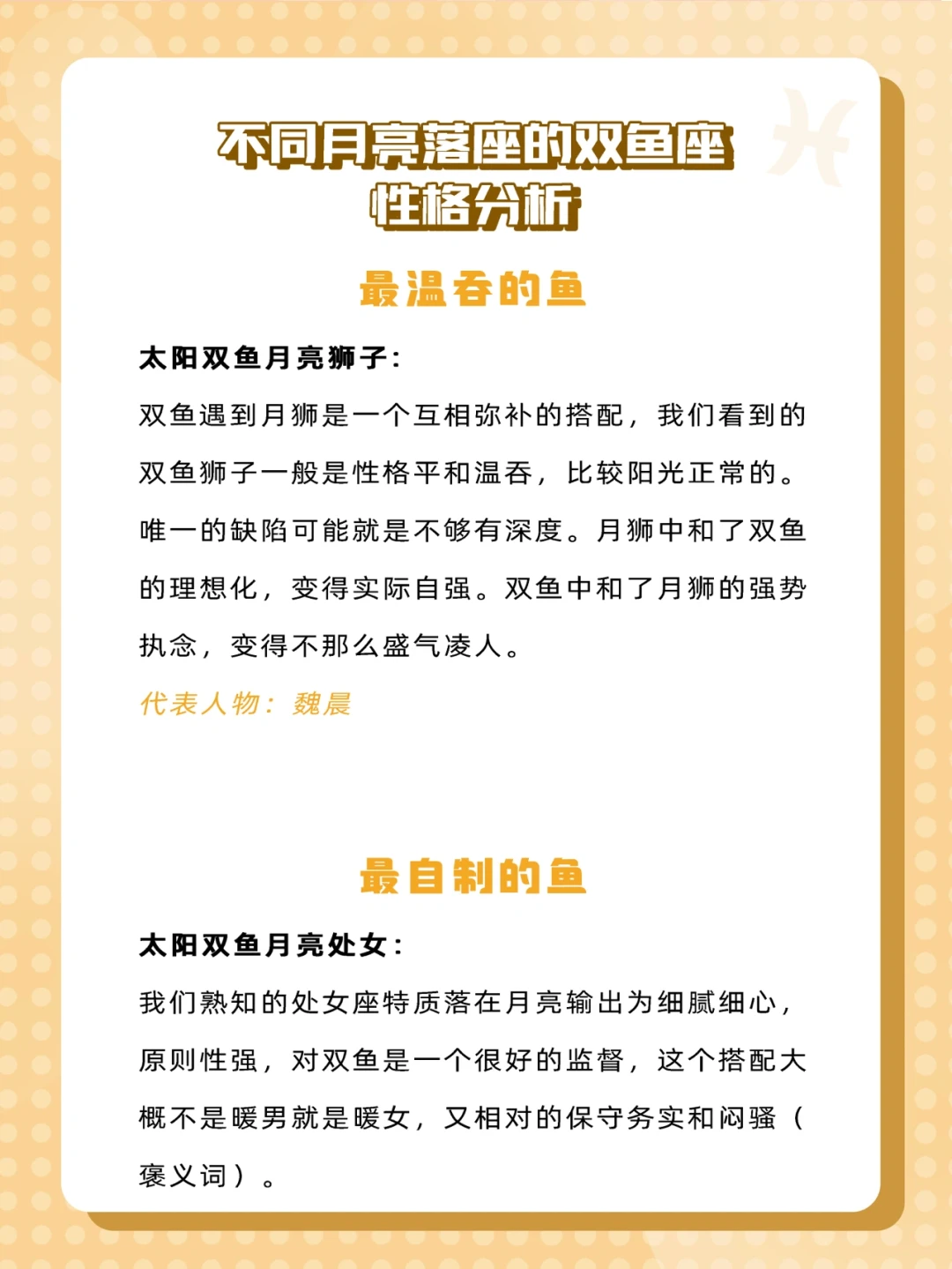 不同月亮落座的双鱼座性格分析

最温吞的鱼

太阳双鱼月亮狮子：

双鱼遇到月狮是一个互相弥补的搭配，我们看到的双鱼狮子一般是性格平和温吞，比较阳光正常的。唯一的缺陷可能就是不够有深度。月狮中和了双鱼的理想化，变得实际自强。双鱼中和了月狮的强势执念，变得不那么盛气凌人。

代表人物：魏晨

最自制的鱼

太阳双鱼月亮处女：

我们熟知的处女座特质落在月亮输出为细腻细心，原则性强，对双鱼是一个很好的监督，这个搭配大概不是暖男就是暖女，又相对的保守务实和闷骚（褒义词）。